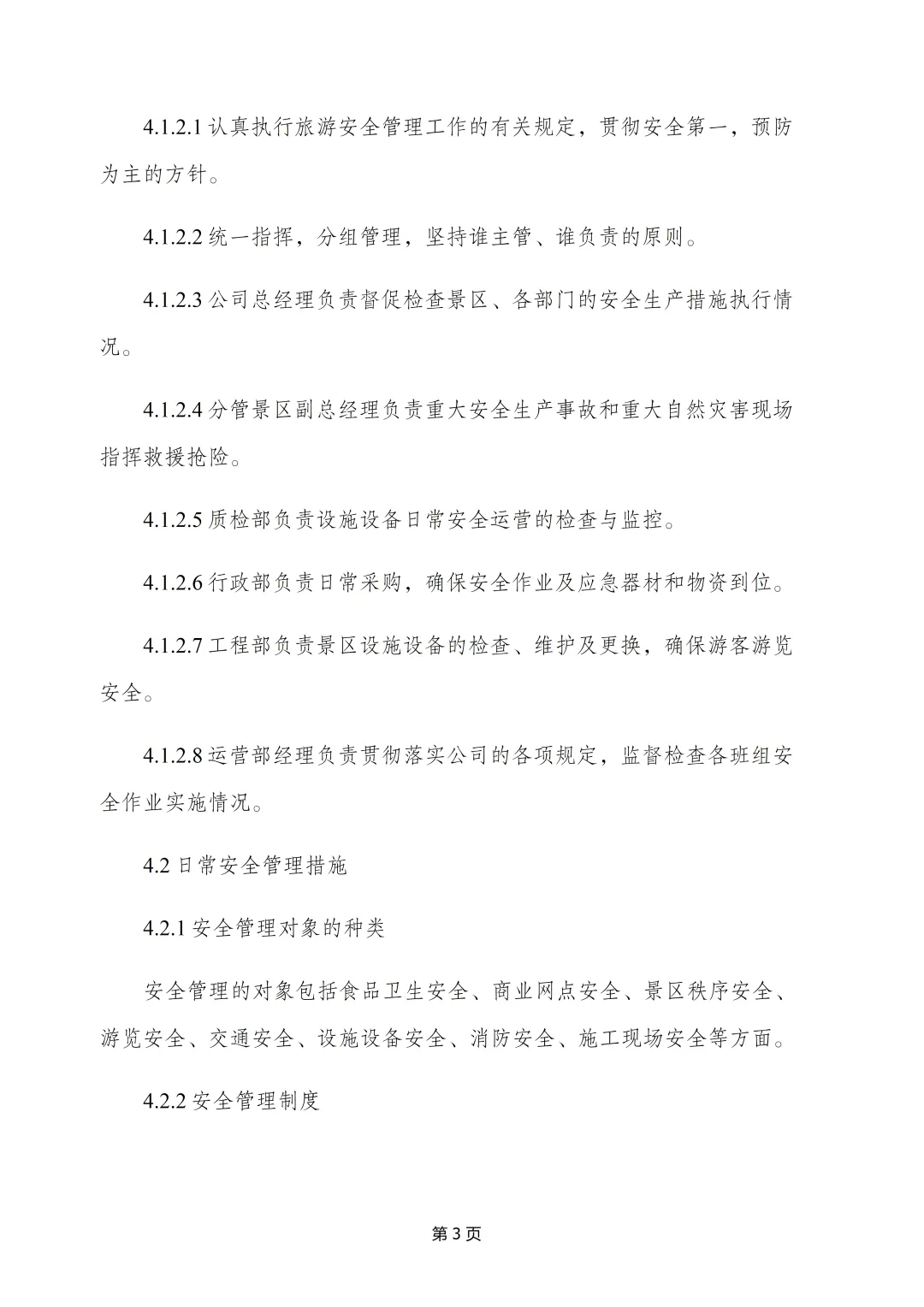 4.1.2.1 认真执行旅游安全管理工作的有关规定，贯彻安全第一，预防为主的方针。

4.1.2.2 统一指挥，分组管理，坚持谁主管、谁负责的原则。

4.1.2.3 公司总经理负责督促检查景区、各部门的安全生产措施执行情况。

4.1.2.4 分管景区副总经理负责重大安全生产事故和重大自然灾害现场指挥救援抢险。

4.1.2.5 质检部负责设施设备日常安全运营的检查与监控。

4.1.2.6 行政部负责日常采购，确保安全作业及应急器材和物资到位。

4.1.2.7 工程部负责景区设施设备的检查、维护及更换，确保游客游览安全。

4.1.2.8 运营部经理负责贯彻落实公司的各项规定，监督检查各班组安全作业实施情况。

4.2 日常安全管理措施

4.2.1 安全管理对象的种类

安全管理的对象包括食品卫生安全、商业网点安全、景区秩序安全、游览安全、交通安全、设施设备安全、消防安全、施工现场安全等方面。

4.2.2 安全管理制度

第 3 页